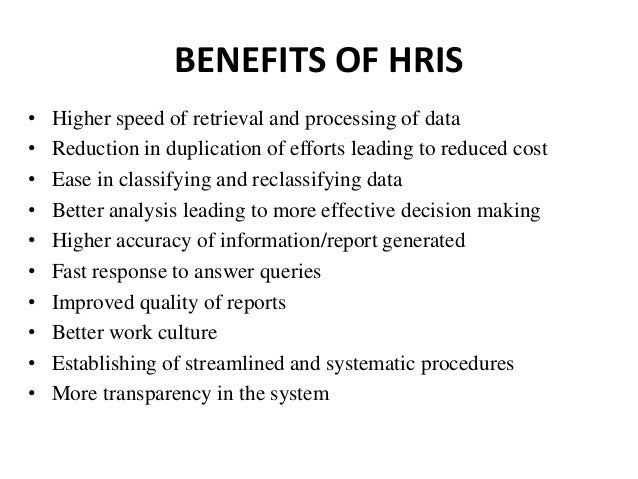 BENEFITS OF HRIS

• Higher speed of retrieval and processing of data
• Reduction in duplication of efforts leading to reduced cost
• Ease in classifying and reclassifying data
• Better analysis leading to more effective decision making
• Higher accuracy of information/report generated
• Fast response to answer queries
• Improved quality of reports
• Better work culture
• Establishing of streamlined and systematic procedures
• More transparency in the system